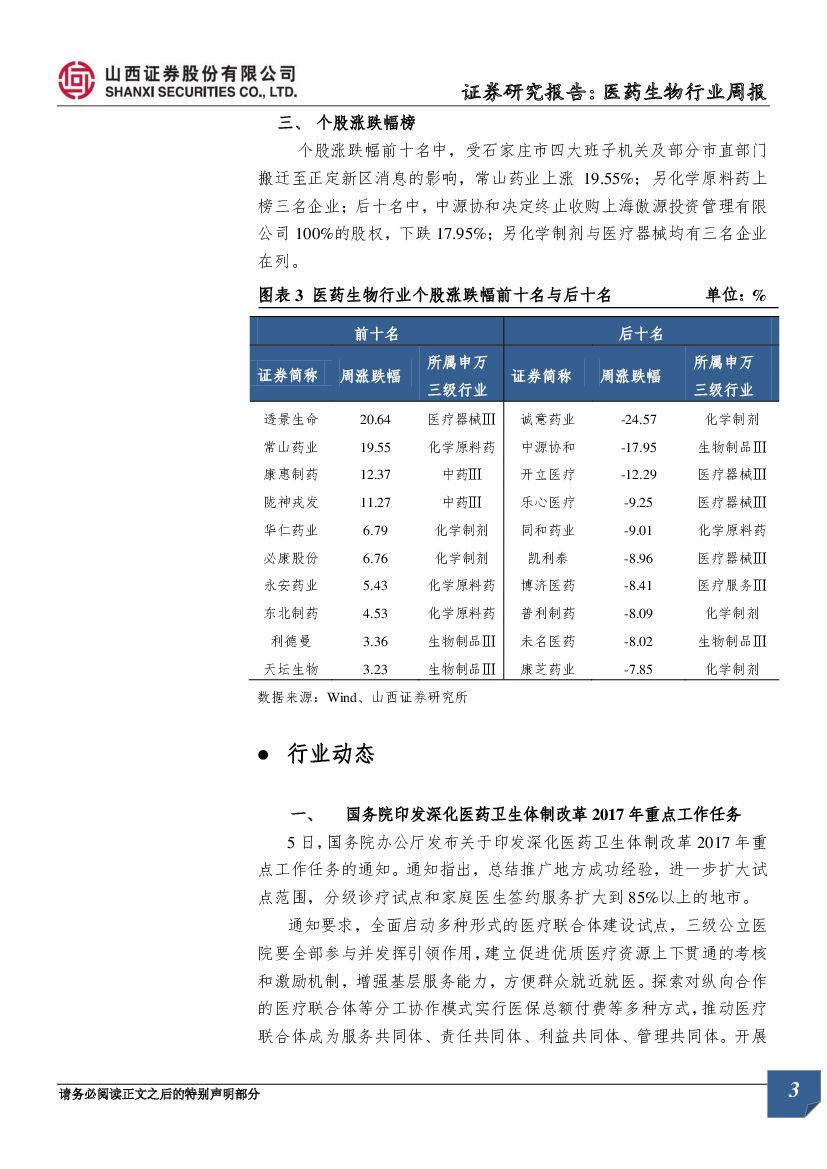 山西证券股份有限公司
SHANXI SECURITIES CO., LTD.

证券研究报告：医药生物行业周报

三、 个股涨跌幅榜

个股涨跌幅前十名中，受石家庄市四大班子机关及部分市直部门搬迁至正定新区消息的影响，常山药业上涨 19.55%；另化学原料药上榜三名企业；后十名中，中源协和决定终止收购上海傲源投资管理有限公司 100%的股权，下跌 17.95%；另化学制剂与医疗器械均有三名企业在列。

图表 3 医药生物行业个股涨跌幅前十名与后十名 单位：%

| 前十名 | | | 后十名 | | |
|---|---|---|---|---|---|
| 证券简称 | 周涨跌幅 | 所属申万三级行业 | 证券简称 | 周涨跌幅 | 所属申万三级行业 |
| 透景生命 | 20.64 | 医疗器械Ⅲ | 诚意药业 | -24.57 | 化学制剂 |
| 常山药业 | 19.55 | 化学原料药 | 中源协和 | -17.95 | 生物制品Ⅲ |
| 康惠制药 | 12.37 | 中药Ⅲ | 开立医疗 | -12.29 | 医疗器械Ⅲ |
| 陇神戎发 | 11.27 | 中药Ⅲ | 乐心医疗 | -9.25 | 医疗器械Ⅲ |
| 华仁药业 | 6.79 | 化学制剂 | 同和药业 | -9.01 | 化学原料药 |
| 必康股份 | 6.76 | 化学制剂 | 凯利泰 | -8.96 | 医疗器械Ⅲ |
| 永安药业 | 5.43 | 化学原料药 | 博济医药 | -8.41 | 医疗服务Ⅲ |
| 东北制药 | 4.53 | 化学原料药 | 普利制药 | -8.09 | 化学制剂 |
| 利德曼 | 3.36 | 生物制品Ⅲ | 未名医药 | -8.02 | 生物制品Ⅲ |
| 天坛生物 | 3.23 | 生物制品Ⅲ | 康芝药业 | -7.85 | 化学制剂 |

数据来源：Wind、山西证券研究所

● 行业动态

一、 国务院印发深化医药卫生体制改革 2017 年重点工作任务

5 日，国务院办公厅发布关于印发深化医药卫生体制改革 2017 年重点工作任务的通知。通知指出，总结推广地方成功经验，进一步扩大试点范围，分级诊疗试点和家庭医生签约服务扩大到 85%以上的地市。

通知要求，全面启动多种形式的医疗联合体建设试点，三级公立医院要全部参与并发挥引领作用，建立促进优质医疗资源上下贯通的考核和激励机制，增强基层服务能力，方便群众就近就医。探索对纵向合作的医疗联合体等分工协作模式实行医保总额付费等多种方式，推动医疗联合体成为服务共同体、责任共同体、利益共同体、管理共同体。开展

请务必阅读正文之后的特别声明部分

3